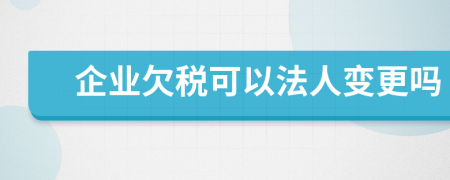 企业欠税可以法人变更吗